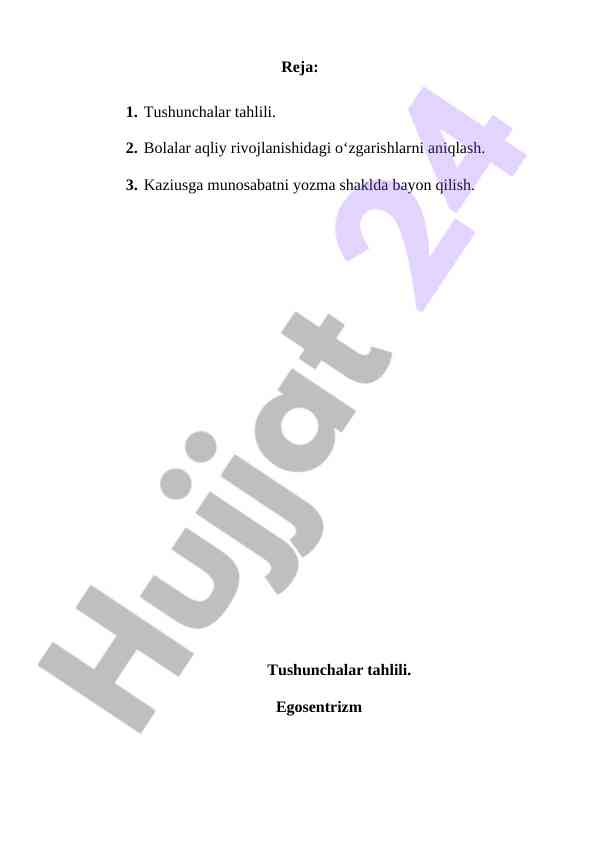 Reja:

1. Tushunchalar tahlili.

2. Bolalar aqliy rivojlanishidagi o'zgarishlarni aniqlash.

3. Kaziusga munosabatni yozma shaklda bayon qilish.

Tushunchalar tahlili.

Egosentrizm

Hujjat 24